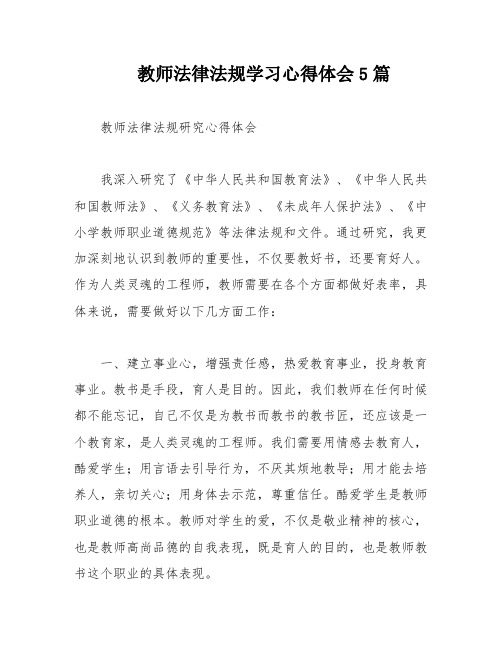 教师法律法规学习心得体会5篇

教师法律法规研究心得体会

我深入研究了《中华人民共和国教育法》、《中华人民共和国教师法》、《义务教育法》、《未成年人保护法》、《中小学教师职业道德规范》等法律法规和文件。通过研究，我更加深刻地认识到教师的重要性，不仅要教好书，还要育好人。作为人类灵魂的工程师，教师需要在各个方面都做好表率，具体来说，需要做好以下几方面工作：

一、建立事业心，增强责任感，热爱教育事业，投身教育事业。教书是手段，育人是目的。因此，我们教师在任何时候都不能忘记，自己不仅是为教书而教书的教书匠，还应该是一个教育家，是人类灵魂的工程师。我们需要用情感去教育人，酷爱学生；用言语去引导行为，不厌其烦地教导；用才能去培养人，亲切关心；用身体去示范，尊重信任。酷爱学生是教师职业道德的根本。教师对学生的爱，不仅是敬业精神的核心，也是教师高尚品德的自我表现，既是育人的目的，也是教师教书这个职业的具体表现。